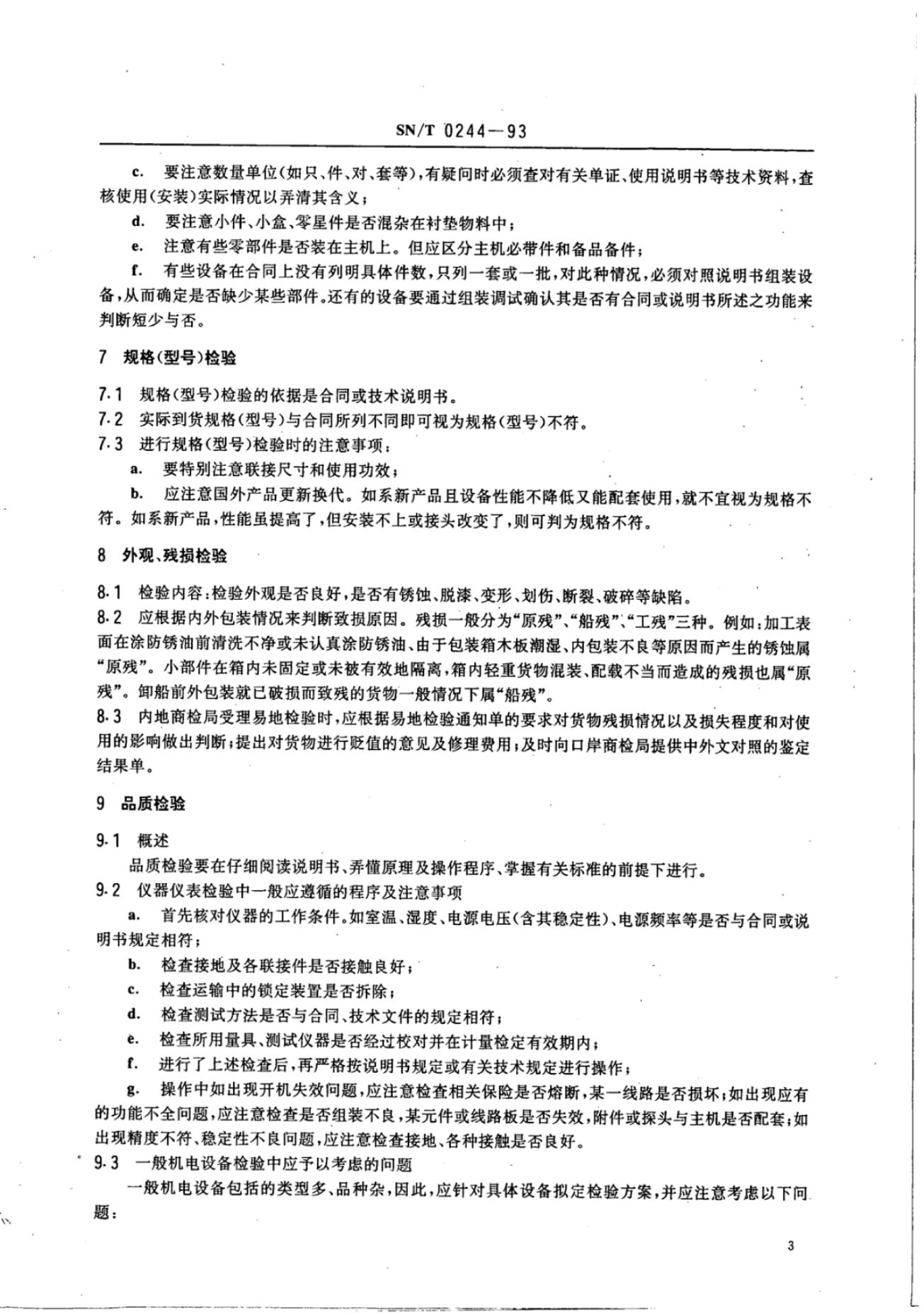 SN/T 0244—93

c. 要注意数量单位(如只、件、对、套等),有疑问时必须查对有关单证、使用说明书等技术资料,查核使用(安装)实际情况以弄清其含义;

d. 要注意小件、小盒、零星件是否混杂在衬垫物料中;

e. 注意有些零部件是否装在主机上。但应区分主机必带件和备品备件;

f. 有些设备在合同上没有列明具体件数,只列一套或一批,对此种情况,必须对照说明书组装设备,从而确定是否缺少某些部件。还有的设备要通过组装调试确认其是否有合同或说明书所述之功能来判断短少与否。

7 规格(型号)检验

7.1 规格(型号)检验的依据是合同或技术说明书。

7.2 实际到货规格(型号)与合同所列不同即可视为规格(型号)不符。

7.3 进行规格(型号)检验时的注意事项:

a. 要特别注意联接尺寸和使用功效;

b. 应注意国外产品更新换代。如系新产品且设备性能不降低又能配套使用,就不宜视为规格不符。如系新产品,性能虽提高了,但安装不上或接头改变了,则可判为规格不符。

8 外观、残损检验

8.1 检验内容:检验外观是否良好,是否有锈蚀、脱漆、变形、划伤、断裂、破碎等缺陷。

8.2 应根据内外包装情况来判断致损原因。残损一般分为“原残”、“船残”、“工残”三种。例如:加工表面在涂防锈油前清洗不净或未认真涂防锈油、由于包装箱木板潮湿、内包装不良等原因而产生的锈蚀属“原残”。小部件在箱内未固定或未被有效地隔离,箱内轻重货物混装、配载不当而造成的残损也属“原残”。卸船前外包装就已破损而致残的货物一般情况下属“船残”。

8.3 内地商检局受理易地检验时,应根据易地检验通知单的要求对货物残损情况以及损失程度和对使用的影响做出判断;提出对货物进行贬值的意见及修理费用;及时向口岸商检局提供中外文对照的鉴定结果单。

9 品质检验

9.1 概述

品质检验要在仔细阅读说明书、弄懂原理及操作程序、掌握有关标准的前提下进行。

9.2 仪器仪表检验中一般应遵循的程序及注意事项

a. 首先核对仪器的工作条件。如室温、湿度、电源电压(含其稳定性)、电源频率等是否与合同或说明书规定相符;

b. 检查接地及各联接件是否接触良好;

c. 检查运输中的锁定装置是否拆除;

d. 检查测试方法是否与合同、技术文件的规定相符;

e. 检查所用量具、测试仪器是否经过校对并在计量检定有效期内;

f. 进行了上述检查后,再严格按说明书规定或有关技术规定进行操作;

g. 操作中如出现开机失效问题,应注意检查相关保险是否熔断,某一线路是否损坏;如出现应有的功能不全问题,应注意检查是否组装不良,某元件或线路板是否失效,附件或探头与主机是否配套;如出现精度不符、稳定性不良问题,应注意检查接地、各种接触是否良好。

9.3 一般机电设备检验中应予以考虑的问题

一般机电设备包括的类型多、品种杂,因此,应针对具体设备拟定检验方案,并应注意考虑以下问题:

3